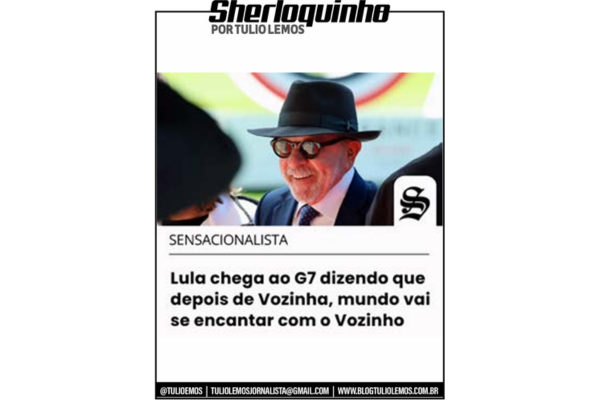 Sherloquinho
POR TULIO LEMOS

S

SENSACIONALISTA

Lula chega ao G7 dizendo que depois de Vozinha, mundo vai se encantar com o Vozinho

@TULIOEMOS | TULIOLEMOSJORNALISTA@GMAIL.COM | WWW.BLOGTULIOLEMOS.COM.BR